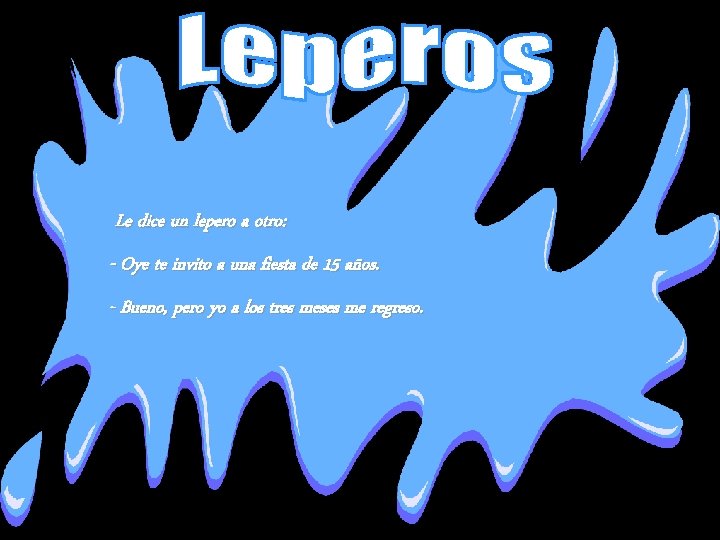 Leperos

Le dice un lepero a otro:

- Oye te invito a una fiesta de 15 años.

- Bueno, pero yo a los tres meses me regreso.